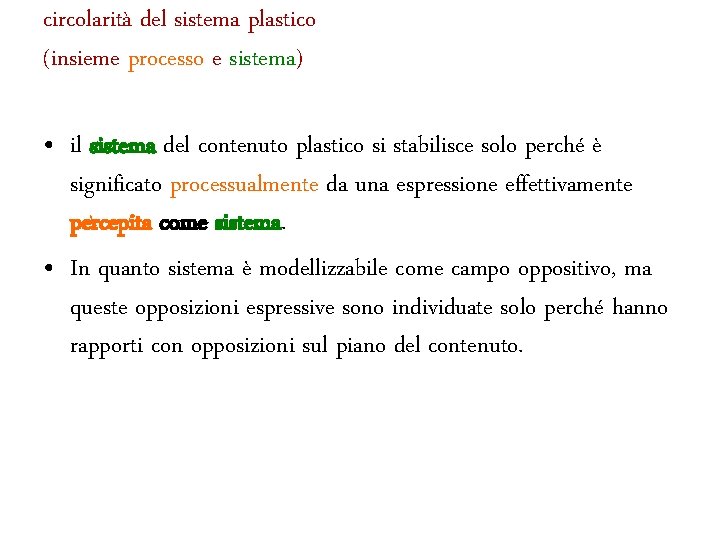 circolarità del sistema plastico
(insieme processo e sistema)

• il sistema del contenuto plastico si stabilisce solo perché è significato processualmente da una espressione effettivamente percepita come sistema.

• In quanto sistema è modellizzabile come campo oppositivo, ma queste opposizioni espressive sono individuate solo perché hanno rapporti con opposizioni sul piano del contenuto.